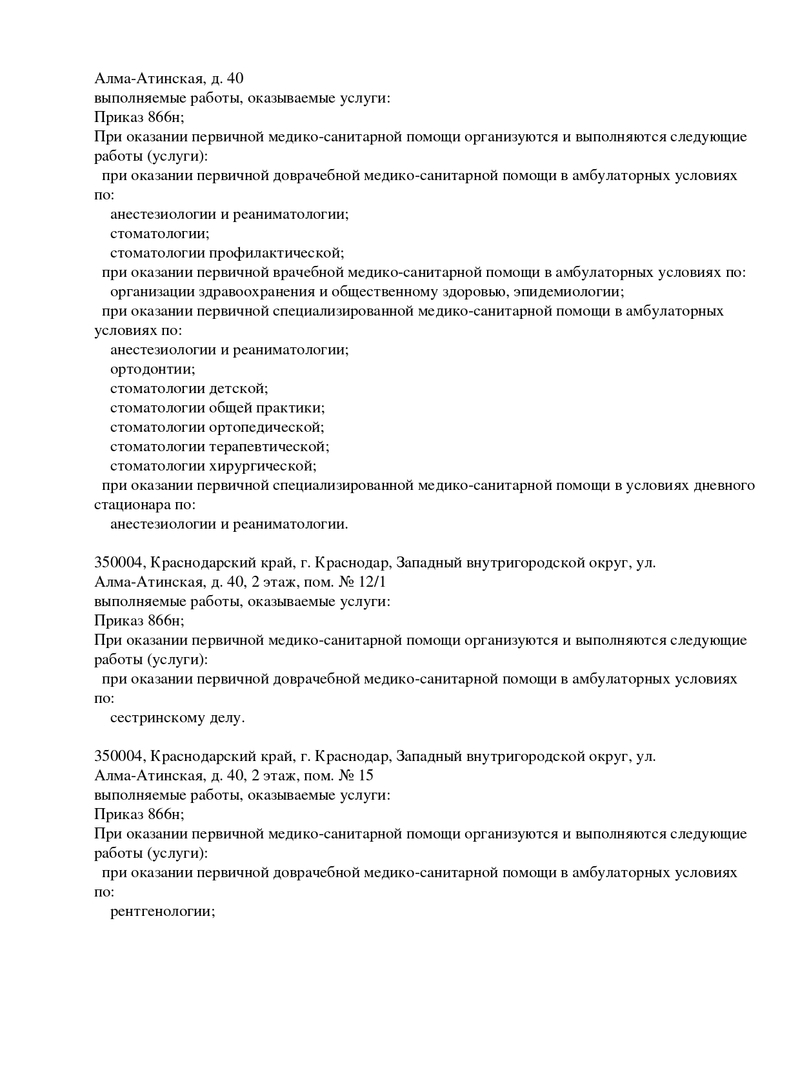 Алма-Атинская, д. 40
выполняемые работы, оказываемые услуги:
Приказ 866н;
При оказании первичной медико-санитарной помощи организуются и выполняются следующие работы (услуги):
при оказании первичной доврачебной медико-санитарной помощи в амбулаторных условиях по:
анестезиологии и реаниматологии;
стоматологии;
стоматологии профилактической;
при оказании первичной врачебной медико-санитарной помощи в амбулаторных условиях по:
организации здравоохранения и общественному здоровью, эпидемиологии;
при оказании первичной специализированной медико-санитарной помощи в амбулаторных условиях по:
анестезиологии и реаниматологии;
ортодонтии;
стоматологии детской;
стоматологии общей практики;
стоматологии ортопедической;
стоматологии терапевтической;
стоматологии хирургической;
при оказании первичной специализированной медико-санитарной помощи в условиях дневного стационара по:
анестезиологии и реаниматологии.

350004, Краснодарский край, г. Краснодар, Западный внутригородской округ, ул. Алма-Атинская, д. 40, 2 этаж, пом. № 12/1
выполняемые работы, оказываемые услуги:
Приказ 866н;
При оказании первичной медико-санитарной помощи организуются и выполняются следующие работы (услуги):
при оказании первичной доврачебной медико-санитарной помощи в амбулаторных условиях по:
сестринскому делу.

350004, Краснодарский край, г. Краснодар, Западный внутригородской округ, ул. Алма-Атинская, д. 40, 2 этаж, пом. № 15
выполняемые работы, оказываемые услуги:
Приказ 866н;
При оказании первичной медико-санитарной помощи организуются и выполняются следующие работы (услуги):
при оказании первичной доврачебной медико-санитарной помощи в амбулаторных условиях по:
рентгенологии;